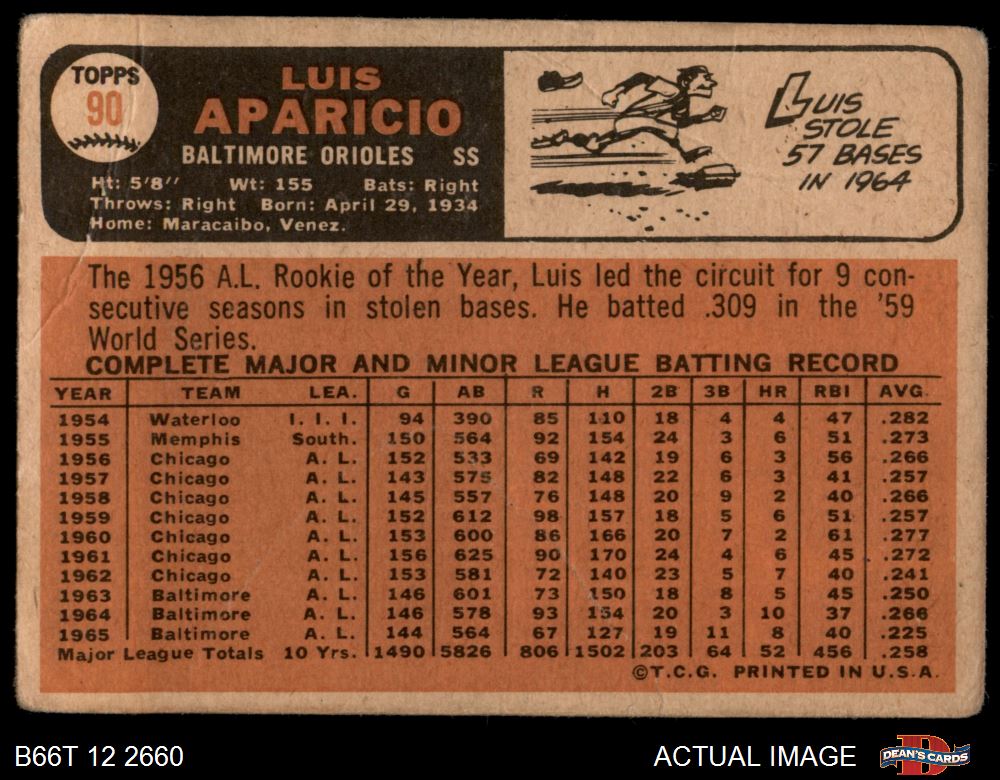 TOPPS
90

LUIS
APARICIO

BALTIMORE ORIOLES SS

Ht: 5'8" Wt: 155 Bats: Right
Throws: Right Born: April 29, 1934
Home: Maracaibo, Venez.

LUIS
STOLE
57 BASES
IN 1964

The 1956 A.L. Rookie of the Year, Luis led the circuit for 9 consecutive seasons in stolen bases. He batted .309 in the '59 World Series.

COMPLETE MAJOR AND MINOR LEAGUE BATTING RECORD

| YEAR | TEAM | LEA. | G | AB | R | H | 2B | 3B | HR | RBI | AVG. |
|---|---|---|---|---|---|---|---|---|---|---|---|
| 1954 | Waterloo | I. I. I. | 94 | 390 | 85 | 110 | 18 | 4 | 4 | 47 | .282 |
| 1955 | Memphis | South. | 150 | 564 | 92 | 154 | 24 | 3 | 6 | 51 | .273 |
| 1956 | Chicago | A. L. | 152 | 533 | 69 | 142 | 19 | 6 | 3 | 56 | .266 |
| 1957 | Chicago | A. L. | 143 | 575 | 82 | 148 | 22 | 6 | 3 | 41 | .257 |
| 1958 | Chicago | A. L. | 145 | 557 | 76 | 148 | 20 | 9 | 2 | 40 | .266 |
| 1959 | Chicago | A. L. | 152 | 612 | 98 | 157 | 18 | 5 | 6 | 51 | .257 |
| 1960 | Chicago | A. L. | 153 | 600 | 86 | 166 | 20 | 7 | 2 | 61 | .277 |
| 1961 | Chicago | A. L. | 156 | 625 | 90 | 170 | 24 | 4 | 6 | 45 | .272 |
| 1962 | Chicago | A. L. | 153 | 581 | 72 | 140 | 23 | 5 | 7 | 40 | .241 |
| 1963 | Baltimore | A. L. | 146 | 601 | 73 | 150 | 18 | 8 | 5 | 45 | .250 |
| 1964 | Baltimore | A. L. | 146 | 578 | 93 | 154 | 20 | 3 | 10 | 37 | .266 |
| 1965 | Baltimore | A. L. | 144 | 564 | 67 | 127 | 19 | 11 | 8 | 40 | .225 |
| Major League Totals | | 10 Yrs. | 1490 | 5826 | 806 | 1502 | 203 | 64 | 52 | 456 | .258 |

©T.C.G. PRINTED IN U.S.A.

B66T 12 2660

ACTUAL IMAGE

DEAN'S CARDS